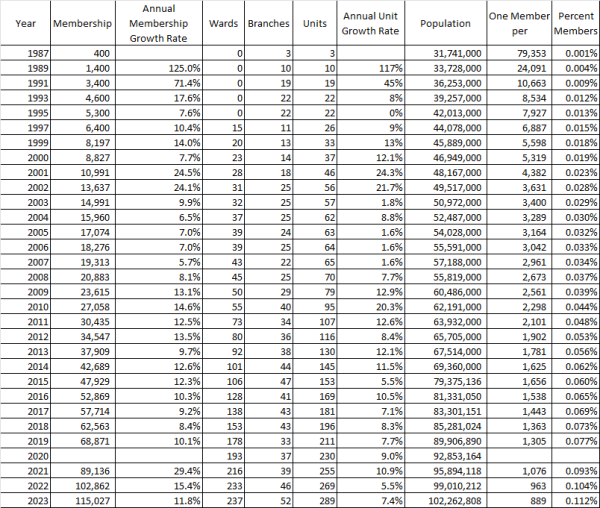 | Year | Membership | Annual Membership Growth Rate | Wards | Branches | Units | Annual Unit Growth Rate | Population | One Member per | Percent Members |
|---|---|---|---|---|---|---|---|---|---|
| 1987 | 400 | | 0 | 3 | 3 | | 31,741,000 | 79,353 | 0.001% |
| 1989 | 1,400 | 125.0% | 0 | 10 | 10 | 117% | 33,728,000 | 24,091 | 0.004% |
| 1991 | 3,400 | 71.4% | 0 | 19 | 19 | 45% | 36,253,000 | 10,663 | 0.009% |
| 1993 | 4,600 | 17.6% | 0 | 22 | 22 | 8% | 39,257,000 | 8,534 | 0.012% |
| 1995 | 5,300 | 7.6% | 0 | 22 | 22 | 0% | 42,013,000 | 7,927 | 0.013% |
| 1997 | 6,400 | 10.4% | 15 | 11 | 26 | 9% | 44,078,000 | 6,887 | 0.015% |
| 1999 | 8,197 | 14.0% | 20 | 13 | 33 | 13% | 45,889,000 | 5,598 | 0.018% |
| 2000 | 8,827 | 7.7% | 23 | 14 | 37 | 12.1% | 46,949,000 | 5,319 | 0.019% |
| 2001 | 10,991 | 24.5% | 28 | 18 | 46 | 24.3% | 48,167,000 | 4,382 | 0.023% |
| 2002 | 13,637 | 24.1% | 31 | 25 | 56 | 21.7% | 49,517,000 | 3,631 | 0.028% |
| 2003 | 14,991 | 9.9% | 32 | 25 | 57 | 1.8% | 50,972,000 | 3,400 | 0.029% |
| 2004 | 15,960 | 6.5% | 37 | 25 | 62 | 8.8% | 52,487,000 | 3,289 | 0.030% |
| 2005 | 17,074 | 7.0% | 39 | 24 | 63 | 1.6% | 54,028,000 | 3,164 | 0.032% |
| 2006 | 18,276 | 7.0% | 39 | 25 | 64 | 1.6% | 55,591,000 | 3,042 | 0.033% |
| 2007 | 19,313 | 5.7% | 43 | 22 | 65 | 1.6% | 57,188,000 | 2,961 | 0.034% |
| 2008 | 20,883 | 8.1% | 45 | 25 | 70 | 7.7% | 55,819,000 | 2,673 | 0.037% |
| 2009 | 23,615 | 13.1% | 50 | 29 | 79 | 12.9% | 60,486,000 | 2,561 | 0.039% |
| 2010 | 27,058 | 14.6% | 55 | 40 | 95 | 20.3% | 62,191,000 | 2,298 | 0.044% |
| 2011 | 30,435 | 12.5% | 73 | 34 | 107 | 12.6% | 63,932,000 | 2,101 | 0.048% |
| 2012 | 34,547 | 13.5% | 80 | 36 | 116 | 8.4% | 65,705,000 | 1,902 | 0.053% |
| 2013 | 37,909 | 9.7% | 92 | 38 | 130 | 12.1% | 67,514,000 | 1,781 | 0.056% |
| 2014 | 42,689 | 12.6% | 101 | 44 | 145 | 11.5% | 69,360,000 | 1,625 | 0.062% |
| 2015 | 47,929 | 12.3% | 106 | 47 | 153 | 5.5% | 79,375,136 | 1,656 | 0.060% |
| 2016 | 52,869 | 10.3% | 128 | 41 | 169 | 10.5% | 81,331,050 | 1,538 | 0.065% |
| 2017 | 57,714 | 9.2% | 138 | 43 | 181 | 7.1% | 83,301,151 | 1,443 | 0.069% |
| 2018 | 62,563 | 8.4% | 153 | 43 | 196 | 8.3% | 85,281,024 | 1,363 | 0.073% |
| 2019 | 68,871 | 10.1% | 178 | 33 | 211 | 7.7% | 89,906,890 | 1,305 | 0.077% |
| 2020 | | | 193 | 37 | 230 | 9.0% | 92,853,164 | | |
| 2021 | 89,136 | 29.4% | 216 | 39 | 255 | 10.9% | 95,894,118 | 1,076 | 0.093% |
| 2022 | 102,862 | 15.4% | 233 | 46 | 269 | 5.5% | 99,010,212 | 963 | 0.104% |
| 2023 | 115,027 | 11.8% | 237 | 52 | 289 | 7.4% | 102,262,808 | 889 | 0.112% |